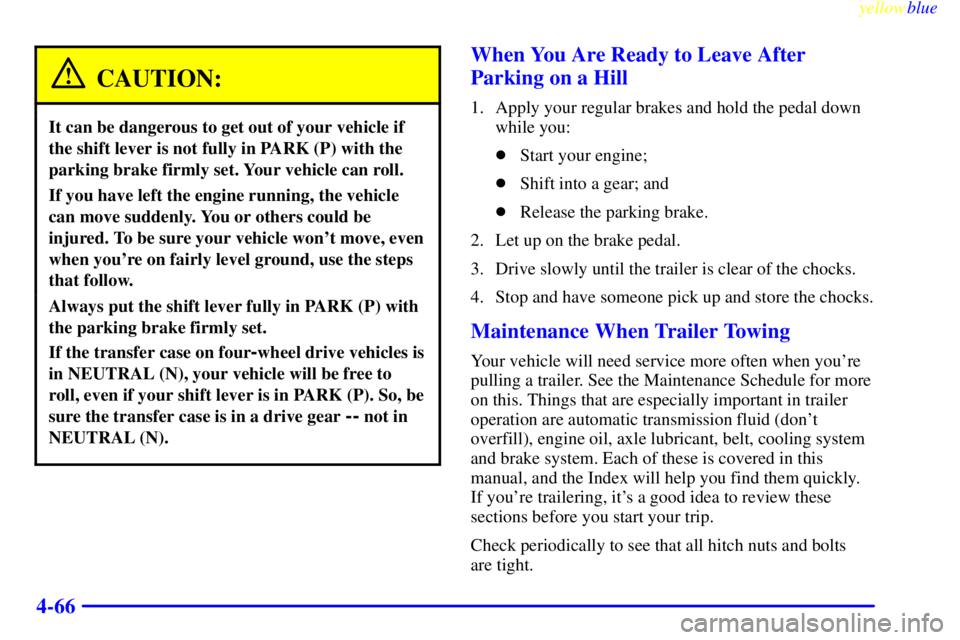 yellowblue

CAUTION:

It can be dangerous to get out of your vehicle if the shift lever is not fully in PARK (P) with the parking brake firmly set. Your vehicle can roll.

If you have left the engine running, the vehicle can move suddenly. You or others could be injured. To be sure your vehicle won't move, even when you're on fairly level ground, use the steps that follow.

Always put the shift lever fully in PARK (P) with the parking brake firmly set.

If the transfer case on four-wheel drive vehicles is in NEUTRAL (N), your vehicle will be free to roll, even if your shift lever is in PARK (P). So, be sure the transfer case is in a drive gear -- not in NEUTRAL (N).

When You Are Ready to Leave After Parking on a Hill

1. Apply your regular brakes and hold the pedal down while you:

Start your engine;

Shift into a gear; and

Release the parking brake.

2. Let up on the brake pedal.

3. Drive slowly until the trailer is clear of the chocks.

4. Stop and have someone pick up and store the chocks.

Maintenance When Trailer Towing

Your vehicle will need service more often when you're pulling a trailer. See the Maintenance Schedule for more on this. Things that are especially important in trailer operation are automatic transmission fluid (don't overfill), engine oil, axle lubricant, belt, cooling system and brake system. Each of these is covered in this manual, and the Index will help you find them quickly. If you're trailering, it's a good idea to review these sections before you start your trip.

Check periodically to see that all hitch nuts and bolts are tight.

4-66

carmanualsonline.info